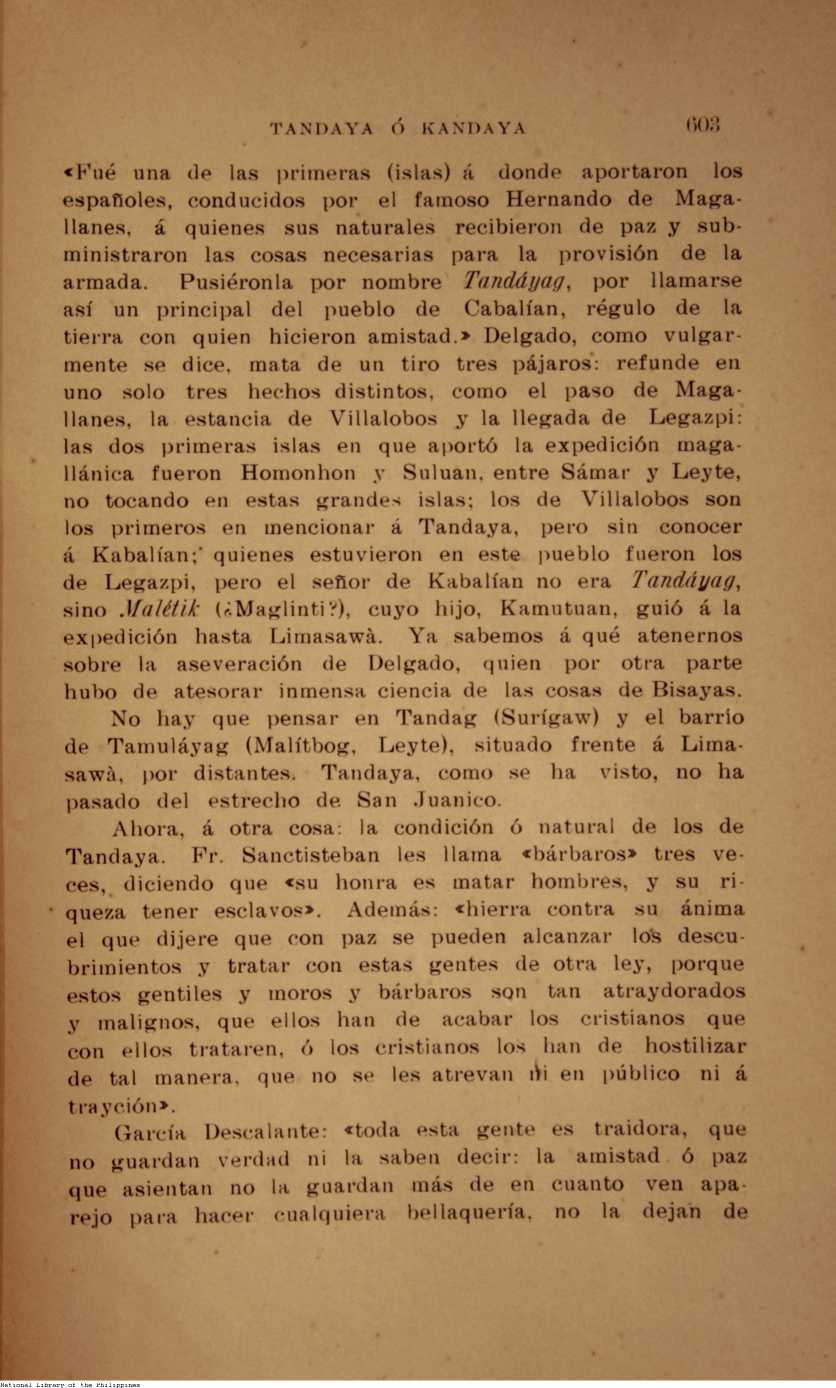 TANDAYA Ó KANDAYA 603

«Fué una de las primeras (islas) á donde aportaron los españoles, conducidos por el famoso Hernando de Magallanes, á quienes sus naturales recibieron de paz y subministraron las cosas necesarias para la provisión de la armada. Pusiéronla por nombre Tandáyag, por llamarse así un principal del pueblo de Cabalían, régulo de la tierra con quien hicieron amistad.» Delgado, como vulgarmente se dice, mata de un tiro tres pájaros: refunde en uno solo tres hechos distintos, como el paso de Magallanes, la estancia de Villalobos y la llegada de Legazpi: las dos primeras islas en que aportó la expedición magallánica fueron Homonhon y Suluan, entre Sámar y Leyte, no tocando en estas grandes islas; los de Villalobos son los primeros en mencionar á Tandaya, pero sin conocer á Kabalían; quienes estuvieron en este pueblo fueron los de Legazpi, pero el señor de Kabalían no era Tandáyag, sino Malétik (¿Maglinti?), cuyo hijo, Kamutuan, guió á la expedición hasta Limasawà. Ya sabemos á qué atenernos sobre la aseveración de Delgado, quien por otra parte hubo de atesorar inmensa ciencia de las cosas de Bisayas.

No hay que pensar en Tandag (Surígaw) y el barrio de Tamuláyag (Malítbog, Leyte), situado frente á Limasawà, por distantes. Tandaya, como se ha visto, no ha pasado del estrecho de San Juanico.

Ahora, á otra cosa: la condición ó natural de los de Tandaya. Fr. Sanctisteban les llama «bárbaros» tres veces, diciendo que «su honra es matar hombres, y su riqueza tener esclavos». Además: «hierra contra su ánima el que dijere que con paz se pueden alcanzar los descubrimientos y tratar con estas gentes de otra ley, porque estos gentiles y moros y bárbaros son tan atraydorados y malignos, que ellos han de acabar los cristianos que con ellos trataren, ó los cristianos los han de hostilizar de tal manera, que no se les atrevan ni en público ni á trayción».

García Descalante: «toda esta gente es traidora, que no guardan verdad ni la saben decir: la amistad ó paz que asientan no la guardan más de en cuanto ven aparejo para hacer cualquiera bellaquería, no la dejan de

National Library of the Philippines